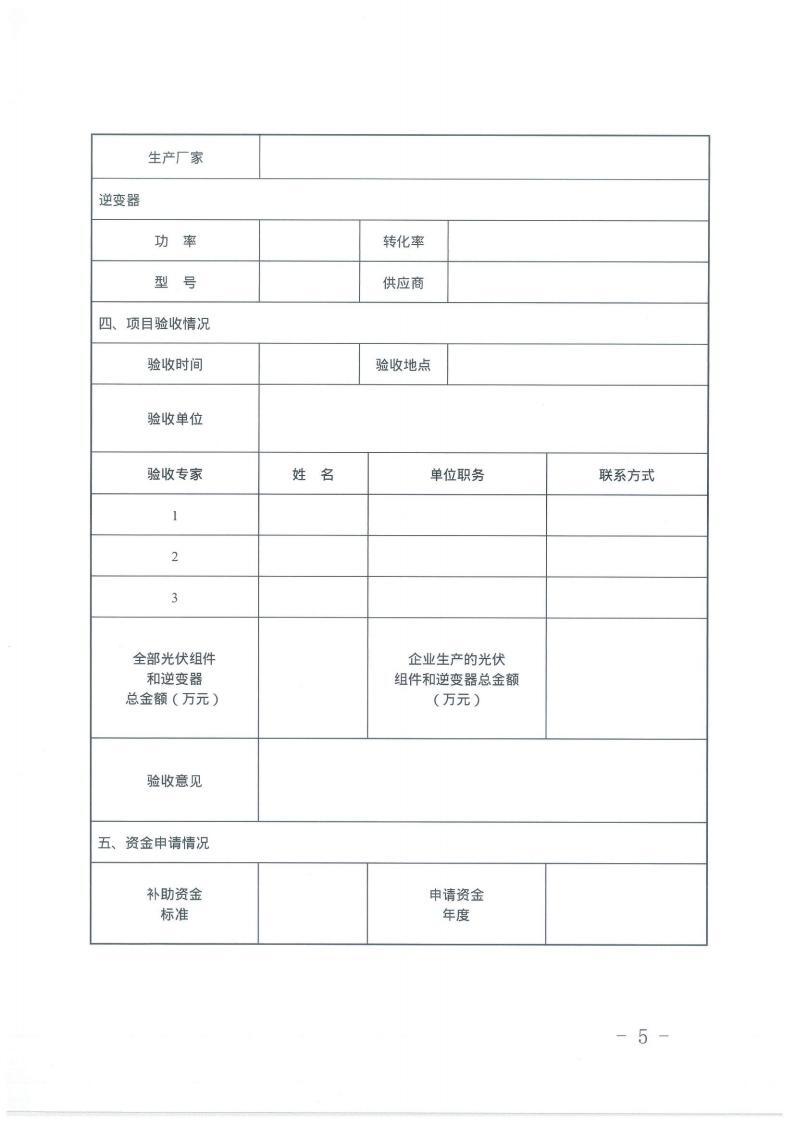 | 生产厂家 | | | |
|---|---|---|---|
| 逆变器 | | | |
| 功　率 | | 转化率 | |
| 型　号 | | 供应商 | |
| 四、项目验收情况 | | | |
| 验收时间 | | 验收地点 | |
| 验收单位 | | | |
| 验收专家 | 姓　名 | 单位职务 | 联系方式 |
| 1 | | | |
| 2 | | | |
| 3 | | | |
| 全部光伏组件和逆变器总金额（万元） | | 企业生产的光伏组件和逆变器总金额（万元） | |
| 验收意见 | | | |
| 五、资金申请情况 | | | |
| 补助资金标准 | | 申请资金年度 | |

－ 5 －